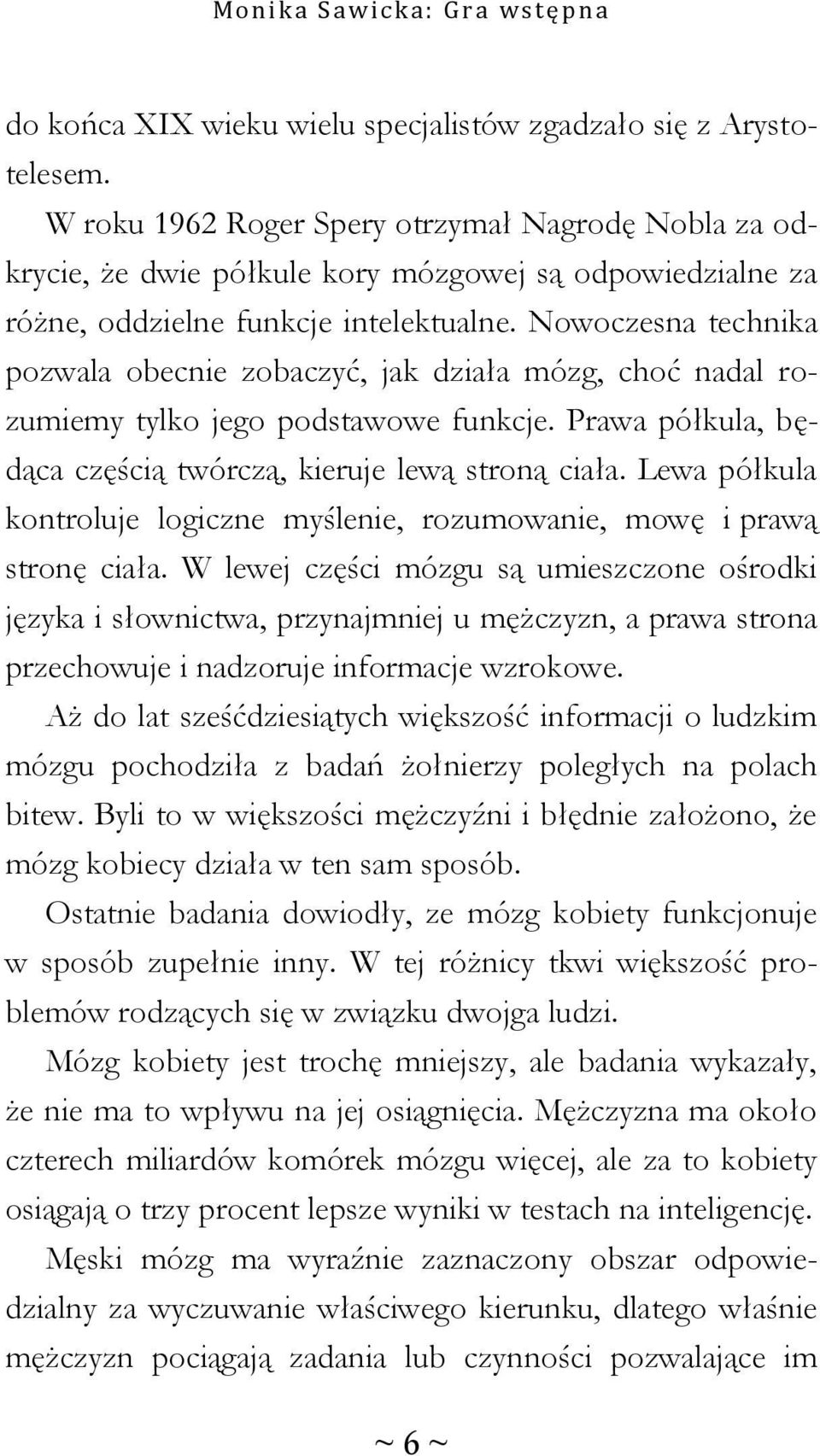 Monika Sawicka: Gra wstępna

do końca XIX wieku wielu specjalistów zgadzało się z Arystotelesem.

W roku 1962 Roger Spery otrzymał Nagrodę Nobla za odkrycie, że dwie półkule kory mózgowej są odpowiedzialne za różne, oddzielne funkcje intelektualne. Nowoczesna technika pozwala obecnie zobaczyć, jak działa mózg, choć nadal rozumiemy tylko jego podstawowe funkcje. Prawa półkula, będąca częścią twórczą, kieruje lewą stroną ciała. Lewa półkula kontroluje logiczne myślenie, rozumowanie, mowę i prawą stronę ciała. W lewej części mózgu są umieszczone ośrodki języka i słownictwa, przynajmniej u mężczyzn, a prawa strona przechowuje i nadzoruje informacje wzrokowe.

Aż do lat sześćdziesiątych większość informacji o ludzkim mózgu pochodziła z badań żołnierzy poległych na polach bitew. Byli to w większości mężczyźni i błędnie założono, że mózg kobiecy działa w ten sam sposób.

Ostatnie badania dowiodły, ze mózg kobiety funkcjonuje w sposób zupełnie inny. W tej różnicy tkwi większość problemów rodzących się w związku dwojga ludzi.

Mózg kobiety jest trochę mniejszy, ale badania wykazały, że nie ma to wpływu na jej osiągnięcia. Mężczyzna ma około czterech miliardów komórek mózgu więcej, ale za to kobiety osiągają o trzy procent lepsze wyniki w testach na inteligencję.

Męski mózg ma wyraźnie zaznaczony obszar odpowiedzialny za wyczuwanie właściwego kierunku, dlatego właśnie mężczyzn pociągają zadania lub czynności pozwalające im

~ 6 ~